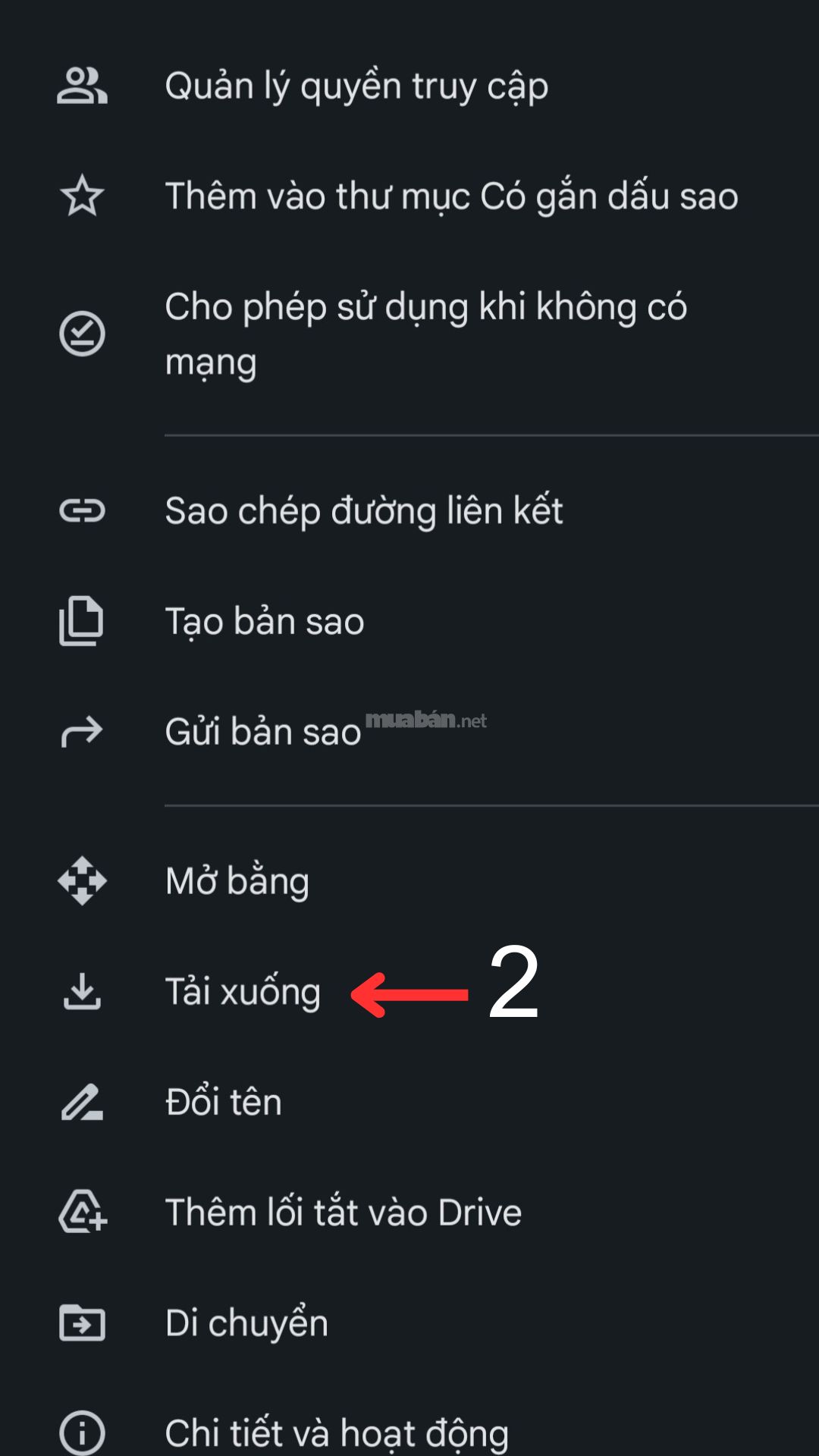 Quản lý quyền truy cập

Thêm vào thư mục Có gắn dấu sao

Cho phép sử dụng khi không có mạng

Sao chép đường liên kết

Tạo bản sao

Gửi bản sao

muabán.net

Mở bằng

Tải xuống

2

Đổi tên

Thêm lối tắt vào Drive

Di chuyển

Chi tiết và hoạt động